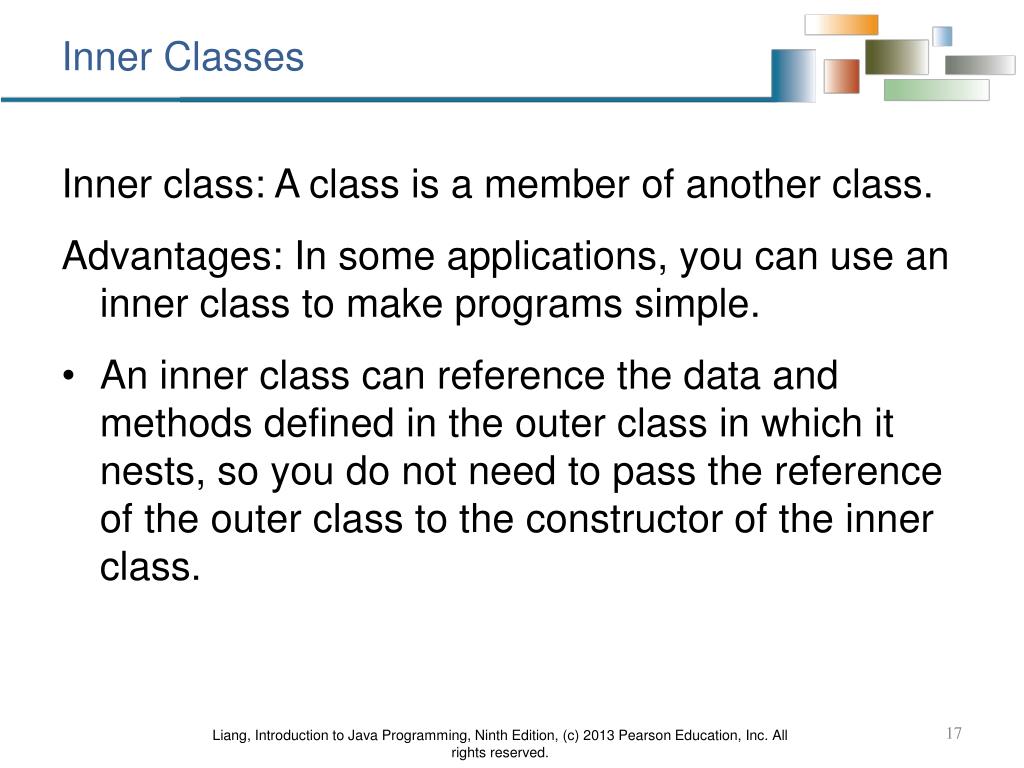 Inner Classes

Inner class: A class is a member of another class.

Advantages: In some applications, you can use an inner class to make programs simple.

• An inner class can reference the data and methods defined in the outer class in which it nests, so you do not need to pass the reference of the outer class to the constructor of the inner class.

Liang, Introduction to Java Programming, Ninth Edition, (c) 2013 Pearson Education, Inc. All rights reserved.

17